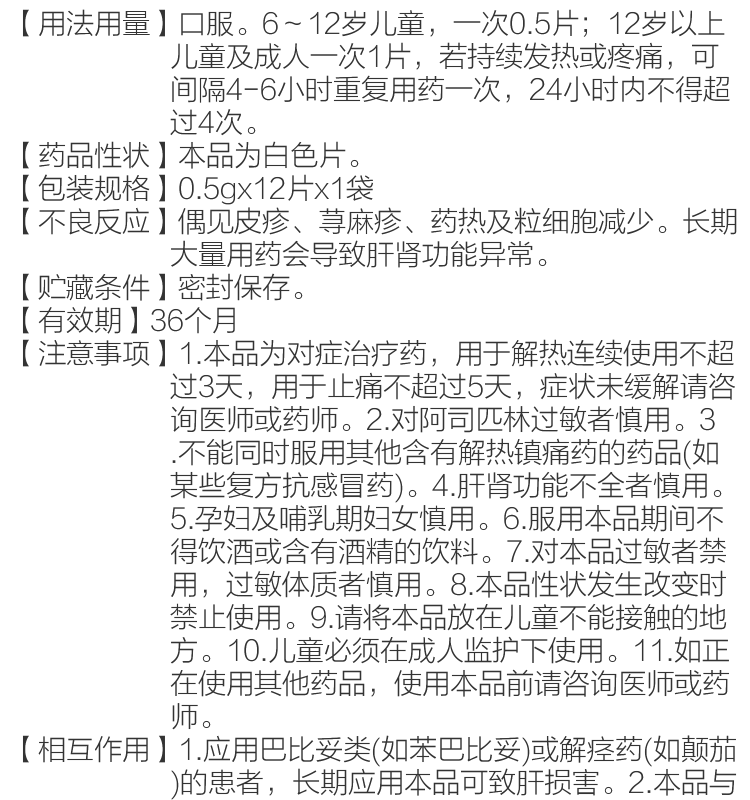 【用法用量】口服。6～12岁儿童，一次0.5片；12岁以上儿童及成人一次1片，若持续发热或疼痛，可间隔4-6小时重复用药一次，24小时内不得超过4次。
【药品性状】本品为白色片。
【包装规格】0.5gx12片x1袋
【不良反应】偶见皮疹、荨麻疹、药热及粒细胞减少。长期大量用药会导致肝肾功能异常。
【贮藏条件】密封保存。
【有效期】36个月
【注意事项】1.本品为对症治疗药，用于解热连续使用不超过3天，用于止痛不超过5天，症状未缓解请咨询医师或药师。2.对阿司匹林过敏者慎用。3.不能同时服用其他含有解热镇痛药的药品(如某些复方抗感冒药)。4.肝肾功能不全者慎用。5.孕妇及哺乳期妇女慎用。6.服用本品期间不得饮酒或含有酒精的饮料。7.对本品过敏者禁用，过敏体质者慎用。8.本品性状发生改变时禁止使用。9.请将本品放在儿童不能接触的地方。10.儿童必须在成人监护下使用。11.如正在使用其他药品，使用本品前请咨询医师或药师。
【相互作用】1.应用巴比妥类(如苯巴比妥)或解痉药(如颠茄)的患者，长期应用本品可致肝损害。2.本品与